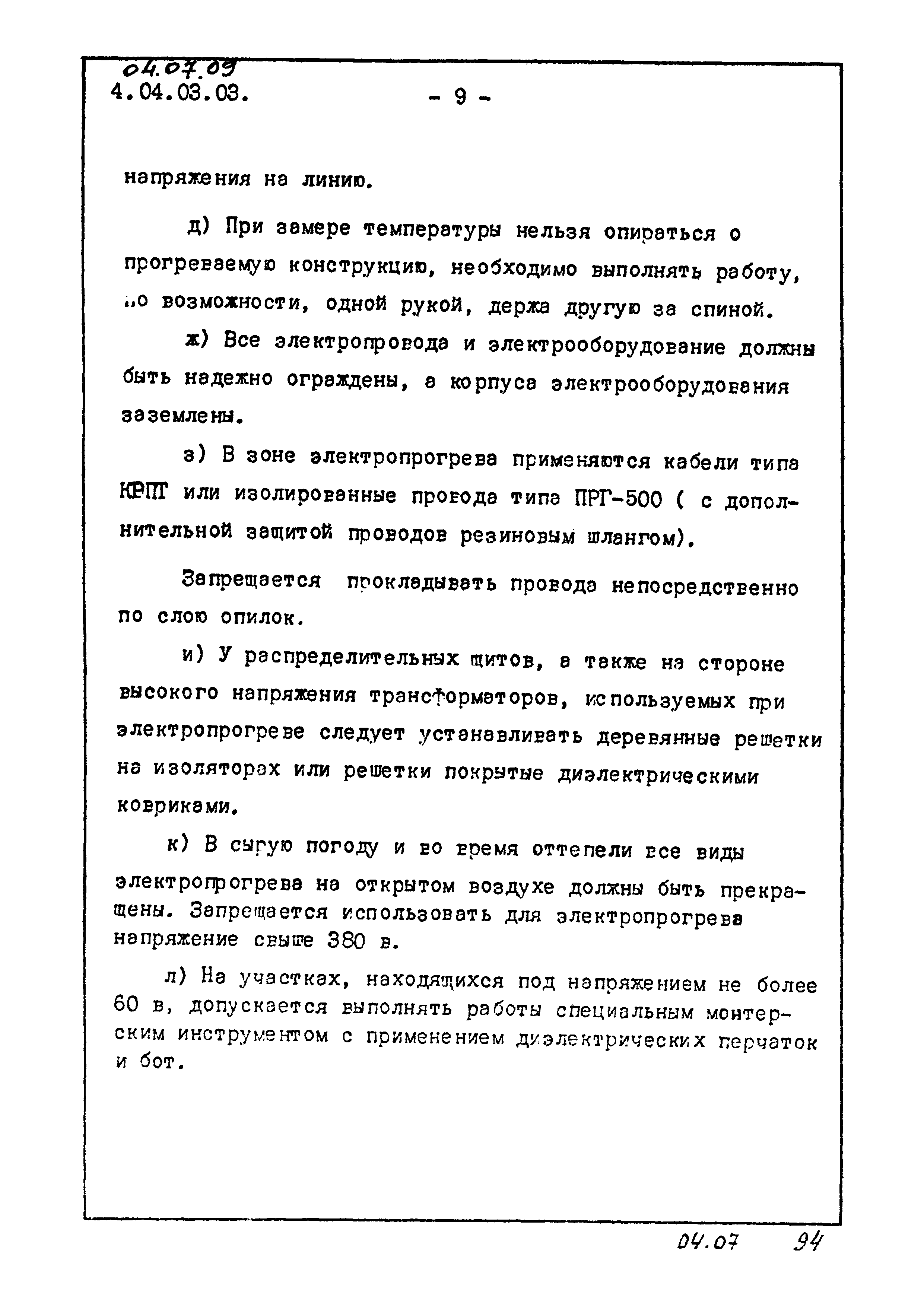 04.07.09
4.04.03.03.

- 9 -

напряжения на линию.

д) При замере температуры нельзя опираться о прогреваемую конструкцию, необходимо выполнять работу, по возможности, одной рукой, держа другую за спиной.

ж) Все электропровода и электрооборудование должны быть надежно ограждены, а корпуса электрооборудования заземлены.

з) В зоне электропрогрева применяются кабели типа КРПТ или изолированные провода типа ПРГ-500 ( с дополнительной защитой проводов резиновым шлангом).

Запрещается прокладывать провода непосредственно по слою опилок.

и) У распределительных щитов, а также на стороне высокого напряжения трансформаторов, используемых при электропрогреве следует устанавливать деревянные решетки на изоляторах или решетки покрытые диэлектрическими ковриками.

к) В сырую погоду и во время оттепели все виды электропрогрева на открытом воздухе должны быть прекращены. Запрещается использовать для электропрогрева напряжение свыше 380 в.

л) На участках, находящихся под напряжением не более 60 в, допускается выполнять работы специальным монтерским инструментом с применением диэлектрических перчаток и бот.

04.07 94